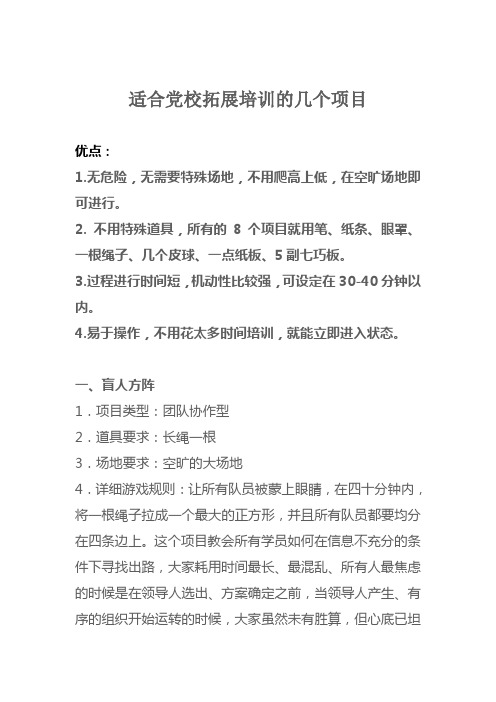 适合党校拓展培训的几个项目

优点：

1.无危险，无需要特殊场地，不用爬高上低，在空旷场地即可进行。

2. 不用特殊道具，所有的 8 个项目就用笔、纸条、眼罩、一根绳子、几个皮球、一点纸板、5 副七巧板。

3.过程进行时间短，机动性比较强，可设定在 30-40 分钟以内。

4.易于操作，不用花太多时间培训，就能立即进入状态。

一、盲人方阵

1．项目类型：团队协作型

2．道具要求：长绳一根

3．场地要求：空旷的大场地

4．详细游戏规则：让所有队员被蒙上眼睛，在四十分钟内，将一根绳子拉成一个最大的正方形，并且所有队员都要均分在四条边上。这个项目教会所有学员如何在信息不充分的条件下寻找出路，大家耗用时间最长、最混乱、所有人最焦虑的时候是在领导人选出、方案确定之前，当领导人产生、有序的组织开始运转的时候，大家虽然未有胜算，但心底已坦